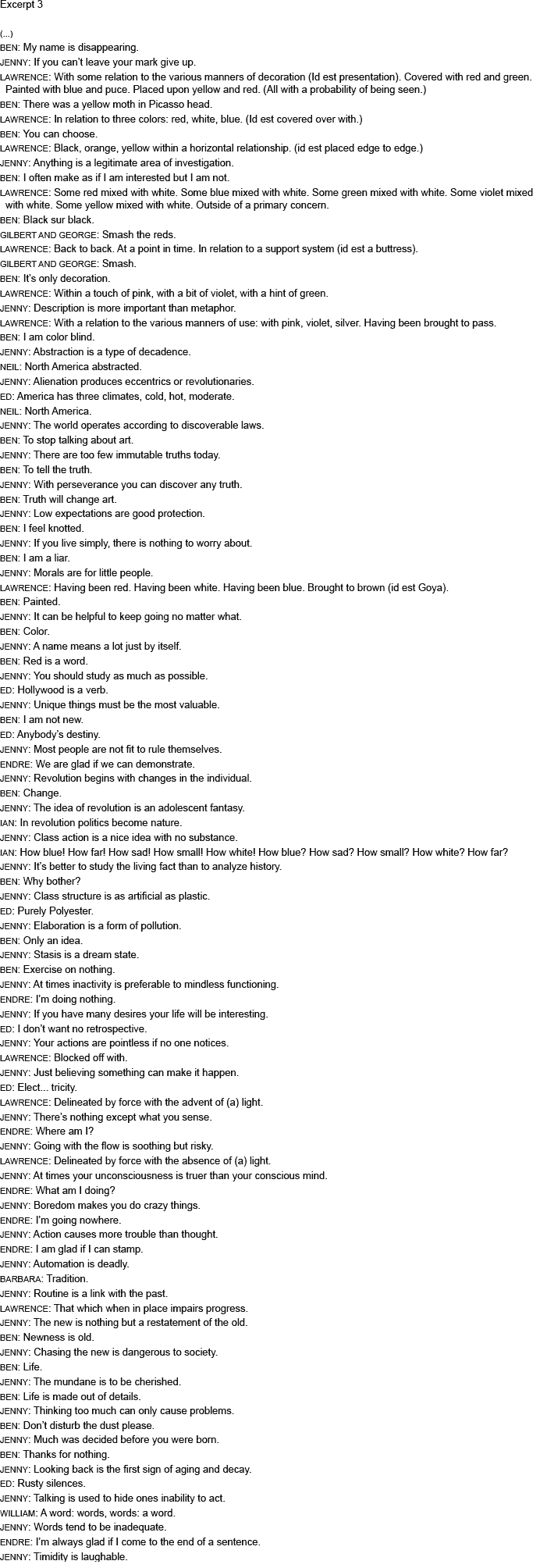 Excerpt 3

(...)
BEN: My name is disappearing.
JENNY: If you can't leave your mark give up.
LAWRENCE: With some relation to the various manners of decoration (Id est presentation). Covered with red and green. Painted with blue and puce. Placed upon yellow and red. (All with a probability of being seen.)
BEN: There was a yellow moth in Picasso head.
LAWRENCE: In relation to three colors: red, white, blue. (Id est covered over with.)
BEN: You can choose.
LAWRENCE: Black, orange, yellow within a horizontal relationship. (id est placed edge to edge.)
JENNY: Anything is a legitimate area of investigation.
BEN: I often make as if I am interested but I am not.
LAWRENCE: Some red mixed with white. Some blue mixed with white. Some green mixed with white. Some violet mixed with white. Some yellow mixed with white. Outside of a primary concern.
BEN: Black sur black.
GILBERT AND GEORGE: Smash the reds.
LAWRENCE: Back to back. At a point in time. In relation to a support system (id est a buttress).
GILBERT AND GEORGE: Smash.
BEN: It's only decoration.
LAWRENCE: Within a touch of pink, with a bit of violet, with a hint of green.
JENNY: Description is more important than metaphor.
LAWRENCE: With a relation to the various manners of use: with pink, violet, silver. Having been brought to pass.
BEN: I am color blind.
JENNY: Abstraction is a type of decadence.
NEIL: North America abstracted.
JENNY: Alienation produces eccentrics or revolutionaries.
ED: America has three climates, cold, hot, moderate.
NEIL: North America.
JENNY: The world operates according to discoverable laws.
BEN: To stop talking about art.
JENNY: There are too few immutable truths today.
BEN: To tell the truth.
JENNY: With perseverance you can discover any truth.
BEN: Truth will change art.
JENNY: Low expectations are good protection.
BEN: I feel knotted.
JENNY: If you live simply, there is nothing to worry about.
BEN: I am a liar.
JENNY: Morals are for little people.
LAWRENCE: Having been red. Having been white. Having been blue. Brought to brown (id est Goya).
BEN: Painted.
JENNY: It can be helpful to keep going no matter what.
BEN: Color.
JENNY: A name means a lot just by itself.
BEN: Red is a word.
JENNY: You should study as much as possible.
ED: Hollywood is a verb.
JENNY: Unique things must be the most valuable.
BEN: I am not new.
ED: Anybody's destiny.
JENNY: Most people are not fit to rule themselves.
ENDRE: We are glad if we can demonstrate.
JENNY: Revolution begins with changes in the individual.
BEN: Change.
JENNY: The idea of revolution is an adolescent fantasy.
IAN: In revolution politics become nature.
JENNY: Class action is a nice idea with no substance.
IAN: How blue! How far! How sad! How small! How white! How blue? How sad? How small? How white? How far?
JENNY: It's better to study the living fact than to analyze history.
BEN: Why bother?
JENNY: Class structure is as artificial as plastic.
ED: Purely Polyester.
JENNY: Elaboration is a form of pollution.
BEN: Only an idea.
JENNY: Stasis is a dream state.
BEN: Exercise on nothing.
JENNY: At times inactivity is preferable to mindless functioning.
ENDRE: I'm doing nothing.
JENNY: If you have many desires your life will be interesting.
ED: I don't want no retrospective.
JENNY: Your actions are pointless if no one notices.
LAWRENCE: Blocked off with.
JENNY: Just believing something can make it happen.
ED: Elect... tricity.
LAWRENCE: Delineated by force with the advent of (a) light.
JENNY: There's nothing except what you sense.
ENDRE: Where am I?
JENNY: Going with the flow is soothing but risky.
LAWRENCE: Delineated by force with the absence of (a) light.
JENNY: At times your unconsciousness is truer than your conscious mind.
ENDRE: What am I doing?
JENNY: Boredom makes you do crazy things.
ENDRE: I'm going nowhere.
JENNY: Action causes more trouble than thought.
ENDRE: I am glad if I can stamp.
JENNY: Automation is deadly.
BARBARA: Tradition.
JENNY: Routine is a link with the past.
LAWRENCE: That which when in place impairs progress.
JENNY: The new is nothing but a restatement of the old.
BEN: Newness is old.
JENNY: Chasing the new is dangerous to society.
BEN: Life.
JENNY: The mundane is to be cherished.
BEN: Life is made out of details.
JENNY: Thinking too much can only cause problems.
BEN: Don't disturb the dust please.
JENNY: Much was decided before you were born.
BEN: Thanks for nothing.
JENNY: Looking back is the first sign of aging and decay.
ED: Rusty silences.
JENNY: Talking is used to hide ones inability to act.
WILLIAM: A word: words, words: a word.
JENNY: Words tend to be inadequate.
ENDRE: I'm always glad if I come to the end of a sentence.
JENNY: Timidity is laughable.